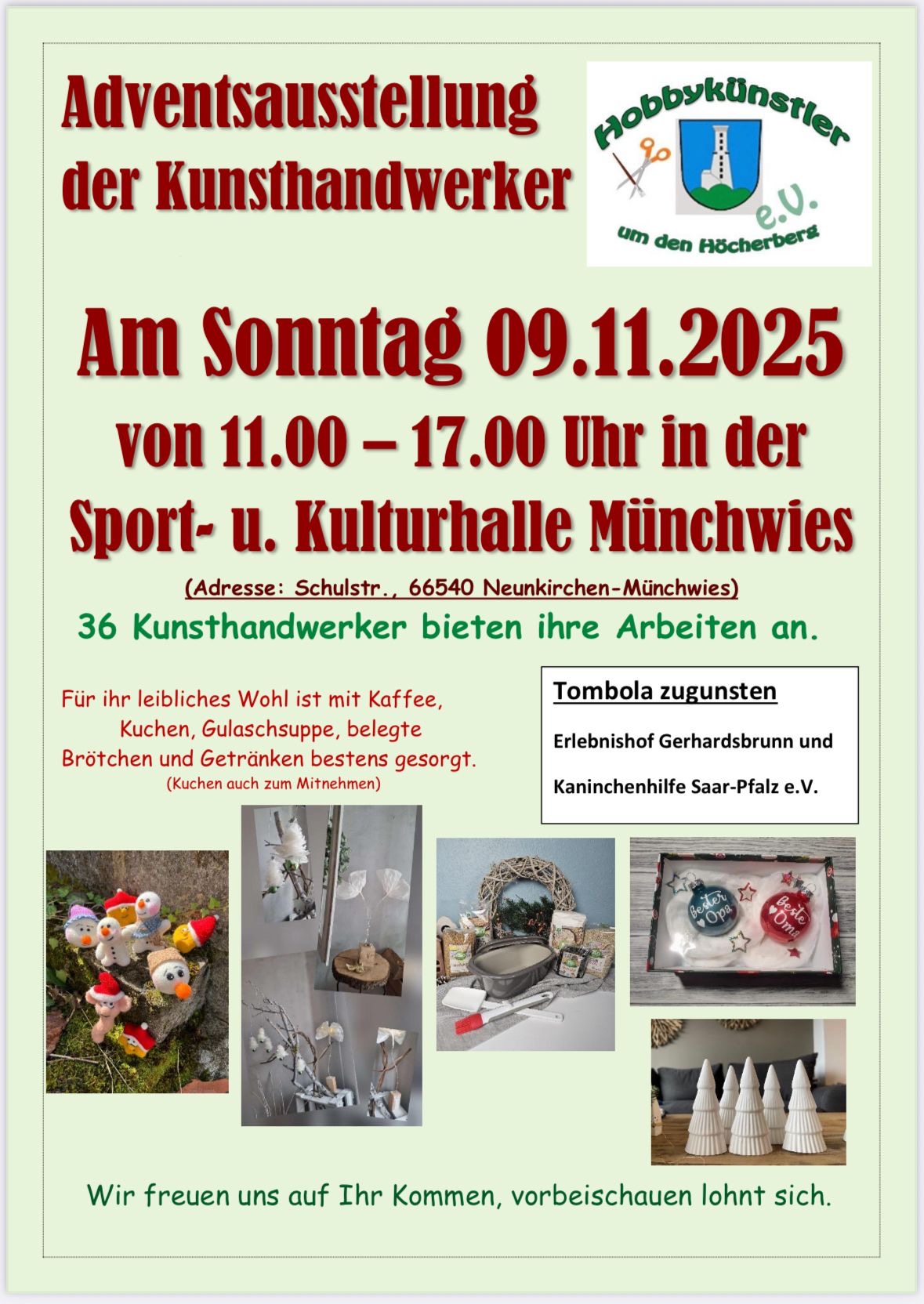 Adventsausstellung
der Kunsthandwerker

Hobbykünstler
e.V.
um den Höcherberg

Am Sonntag 09.11.2025
von 11.00 – 17.00 Uhr in der
Sport- u. Kulturhalle Münchwies

(Adresse: Schulstr., 66540 Neunkirchen-Münchwies)

36 Kunsthandwerker bieten ihre Arbeiten an.

Für ihr leibliches Wohl ist mit Kaffee, Kuchen, Gulaschsuppe, belegte Brötchen und Getränken bestens gesorgt.
(Kuchen auch zum Mitnehmen)

Tombola zugunsten
Erlebnishof Gerhardsbrunn und
Kaninchenhilfe Saar-Pfalz e.V.

Bester Opa
Beste Oma

Wir freuen uns auf Ihr Kommen, vorbeischauen lohnt sich.